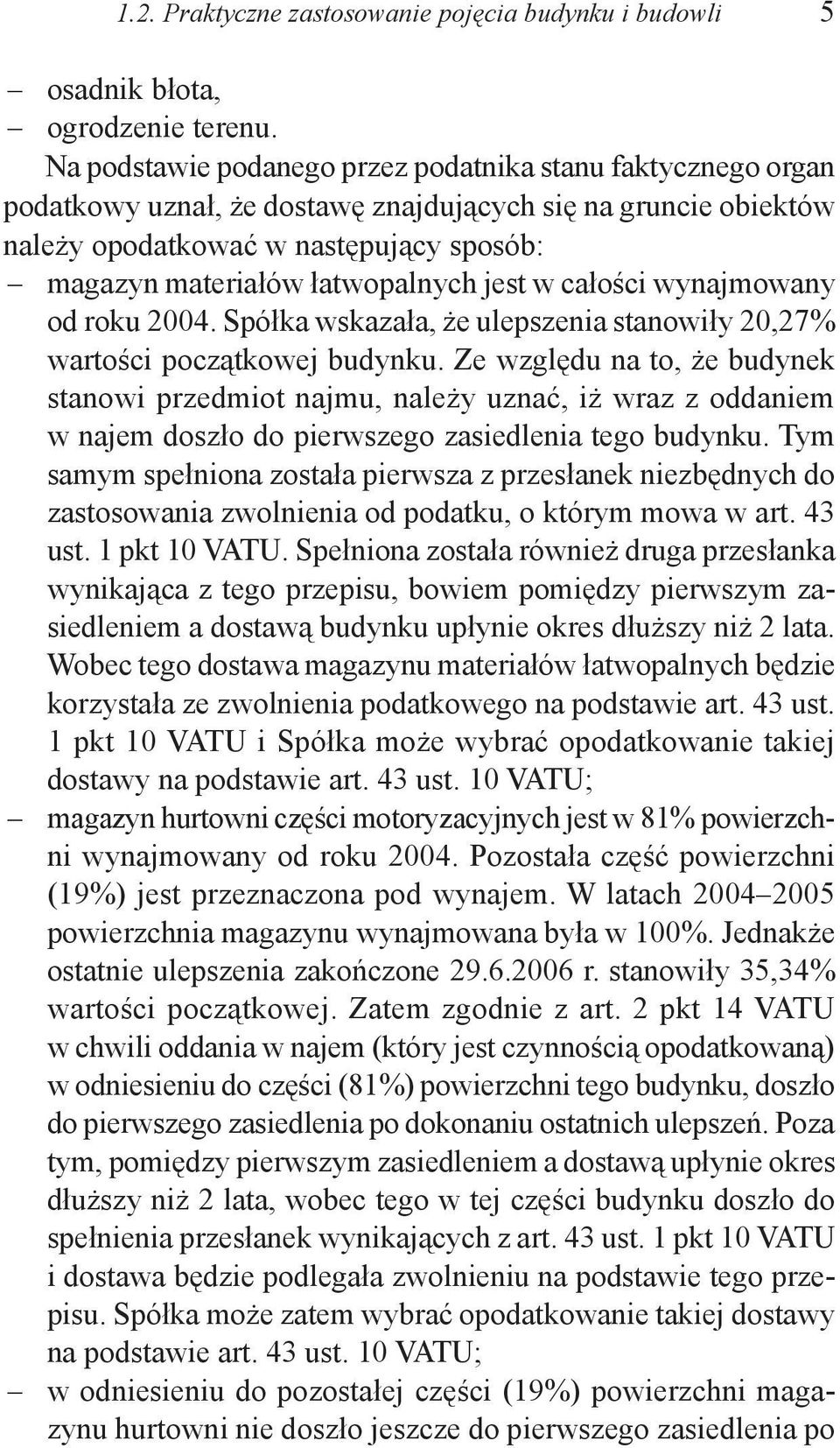 1.2. Praktyczne zastosowanie pojęcia budynku i budowli 5

– osadnik błota,
– ogrodzenie terenu.

Na podstawie podanego przez podatnika stanu faktycznego organ podatkowy uznał, że dostawę znajdujących się na gruncie obiektów należy opodatkować w następujący sposób:

– magazyn materiałów łatwopalnych jest w całości wynajmowany od roku 2004. Spółka wskazała, że ulepszenia stanowiły 20,27% wartości początkowej budynku. Ze względu na to, że budynek stanowi przedmiot najmu, należy uznać, iż wraz z oddaniem w najem doszło do pierwszego zasiedlenia tego budynku. Tym samym spełniona została pierwsza z przesłanek niezbędnych do zastosowania zwolnienia od podatku, o którym mowa w art. 43 ust. 1 pkt 10 VATU. Spełniona została również druga przesłanka wynikająca z tego przepisu, bowiem pomiędzy pierwszym zasiedleniem a dostawą budynku upłynie okres dłuższy niż 2 lata. Wobec tego dostawa magazynu materiałów łatwopalnych będzie korzystała ze zwolnienia podatkowego na podstawie art. 43 ust. 1 pkt 10 VATU i Spółka może wybrać opodatkowanie takiej dostawy na podstawie art. 43 ust. 10 VATU;

– magazyn hurtowni części motoryzacyjnych jest w 81% powierzchni wynajmowany od roku 2004. Pozostała część powierzchni (19%) jest przeznaczona pod wynajem. W latach 2004–2005 powierzchnia magazynu wynajmowana była w 100%. Jednakże ostatnie ulepszenia zakończone 29.6.2006 r. stanowiły 35,34% wartości początkowej. Zatem zgodnie z art. 2 pkt 14 VATU w chwili oddania w najem (który jest czynnością opodatkowaną) w odniesieniu do części (81%) powierzchni tego budynku, doszło do pierwszego zasiedlenia po dokonaniu ostatnich ulepszeń. Poza tym, pomiędzy pierwszym zasiedleniem a dostawą upłynie okres dłuższy niż 2 lata, wobec tego w tej części budynku doszło do spełnienia przesłanek wynikających z art. 43 ust. 1 pkt 10 VATU i dostawa będzie podlegała zwolnieniu na podstawie tego przepisu. Spółka może zatem wybrać opodatkowanie takiej dostawy na podstawie art. 43 ust. 10 VATU;

– w odniesieniu do pozostałej części (19%) powierzchni magazynu hurtowni nie doszło jeszcze do pierwszego zasiedlenia po